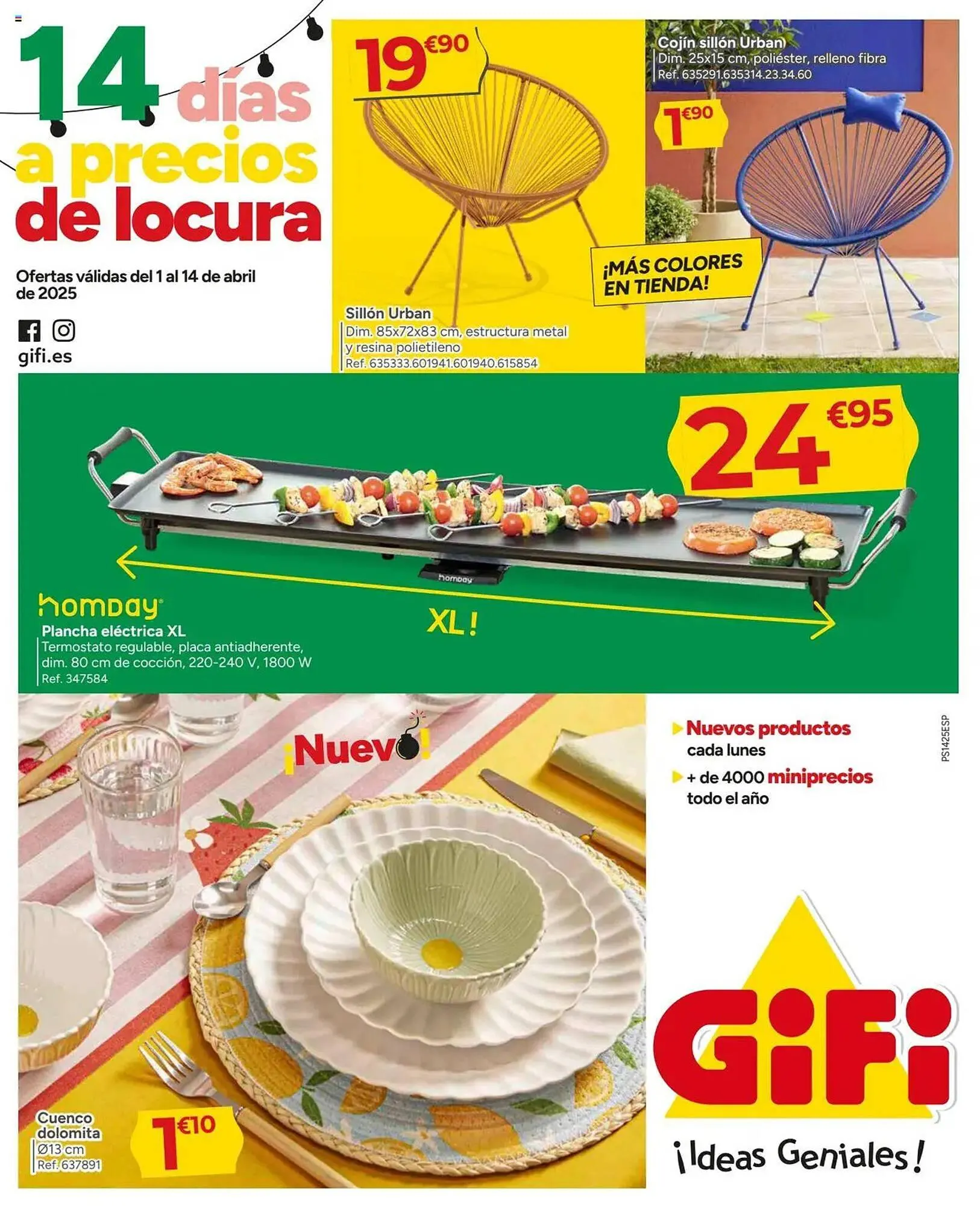 14 días a precios de locura

Ofertas válidas del 1 al 14 de abril de 2025

gifi.es

19€90

Sillón Urban
Dim. 85x72x83 cm, estructura metal y resina polietileno
Ref. 635333.601941.601940.615854

Cojín sillón Urban
Dim. 25x15 cm, poliéster, relleno fibra
Ref. 635291.635314.23.34.60

1€90

¡MÁS COLORES EN TIENDA!

24€95

homday

XL !

homday
Plancha eléctrica XL
Termostato regulable, placa antiadherente, dim. 80 cm de cocción, 220-240 V, 1800 W
Ref. 347584

¡Nuevo!

Cuenco dolomita
Ø13 cm
Ref. 637891

1€10

Nuevos productos cada lunes

+ de 4000 miniprecios todo el año

PS1425ESP

GiFi

¡Ideas Geniales!